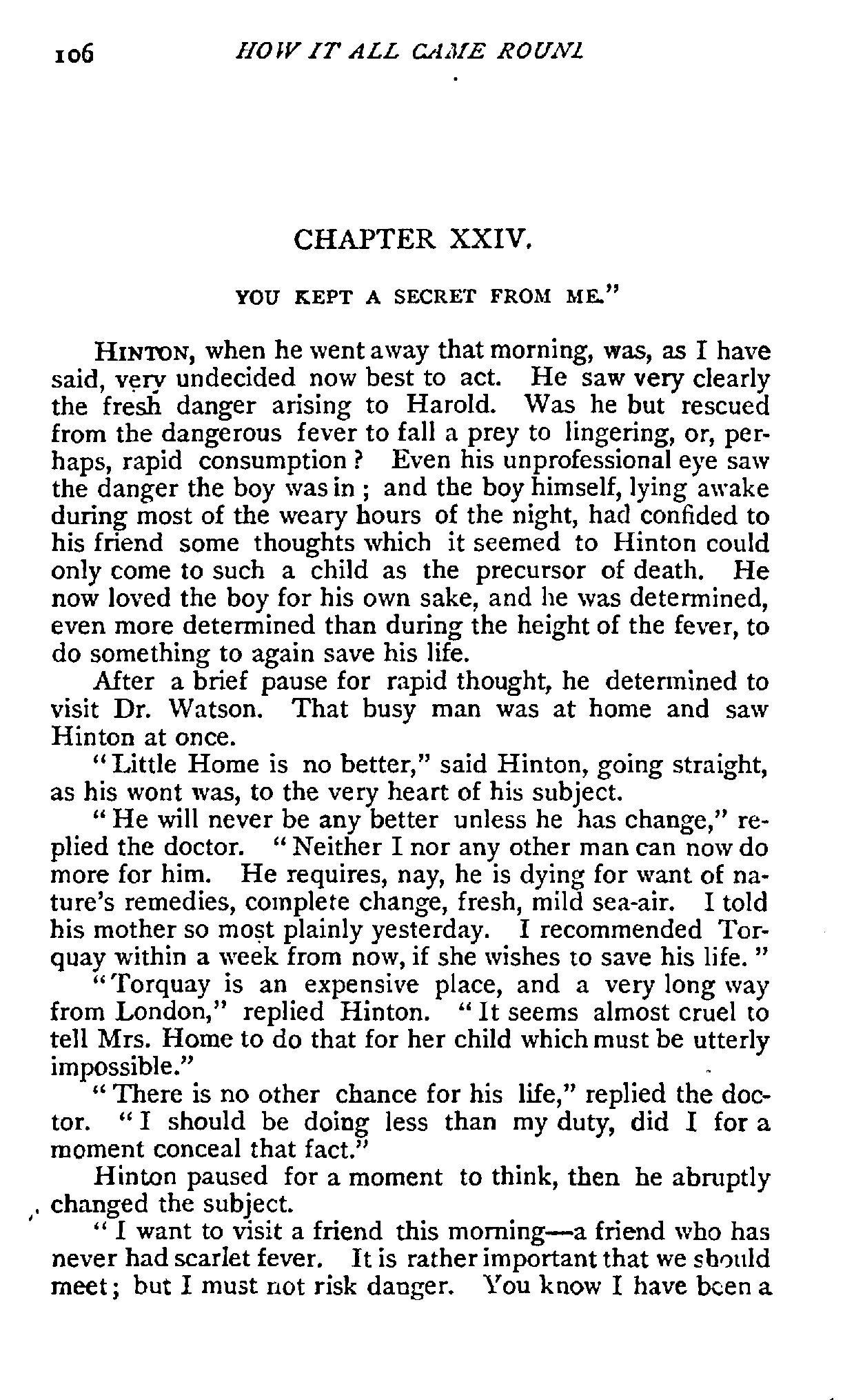 106 HOW IT ALL CAME ROUNL

CHAPTER XXIV.

YOU KEPT A SECRET FROM ME."

HINTON, when he went away that morning, was, as I have said, very undecided now best to act. He saw very clearly the fresh danger arising to Harold. Was he but rescued from the dangerous fever to fall a prey to lingering, or, perhaps, rapid consumption? Even his unprofessional eye saw the danger the boy was in; and the boy himself, lying awake during most of the weary hours of the night, had confided to his friend some thoughts which it seemed to Hinton could only come to such a child as the precursor of death. He now loved the boy for his own sake, and he was determined, even more determined than during the height of the fever, to do something to again save his life.

After a brief pause for rapid thought, he determined to visit Dr. Watson. That busy man was at home and saw Hinton at once.

"Little Home is no better," said Hinton, going straight, as his wont was, to the very heart of his subject.

"He will never be any better unless he has change," replied the doctor. "Neither I nor any other man can now do more for him. He requires, nay, he is dying for want of nature's remedies, complete change, fresh, mild sea-air. I told his mother so most plainly yesterday. I recommended Torquay within a week from now, if she wishes to save his life."

"Torquay is an expensive place, and a very long way from London," replied Hinton. "It seems almost cruel to tell Mrs. Home to do that for her child which must be utterly impossible."

"There is no other chance for his life," replied the doctor. "I should be doing less than my duty, did I for a moment conceal that fact."

Hinton paused for a moment to think, then he abruptly changed the subject.

"I want to visit a friend this morning—a friend who has never had scarlet fever. It is rather important that we should meet; but I must not risk danger. You know I have been a